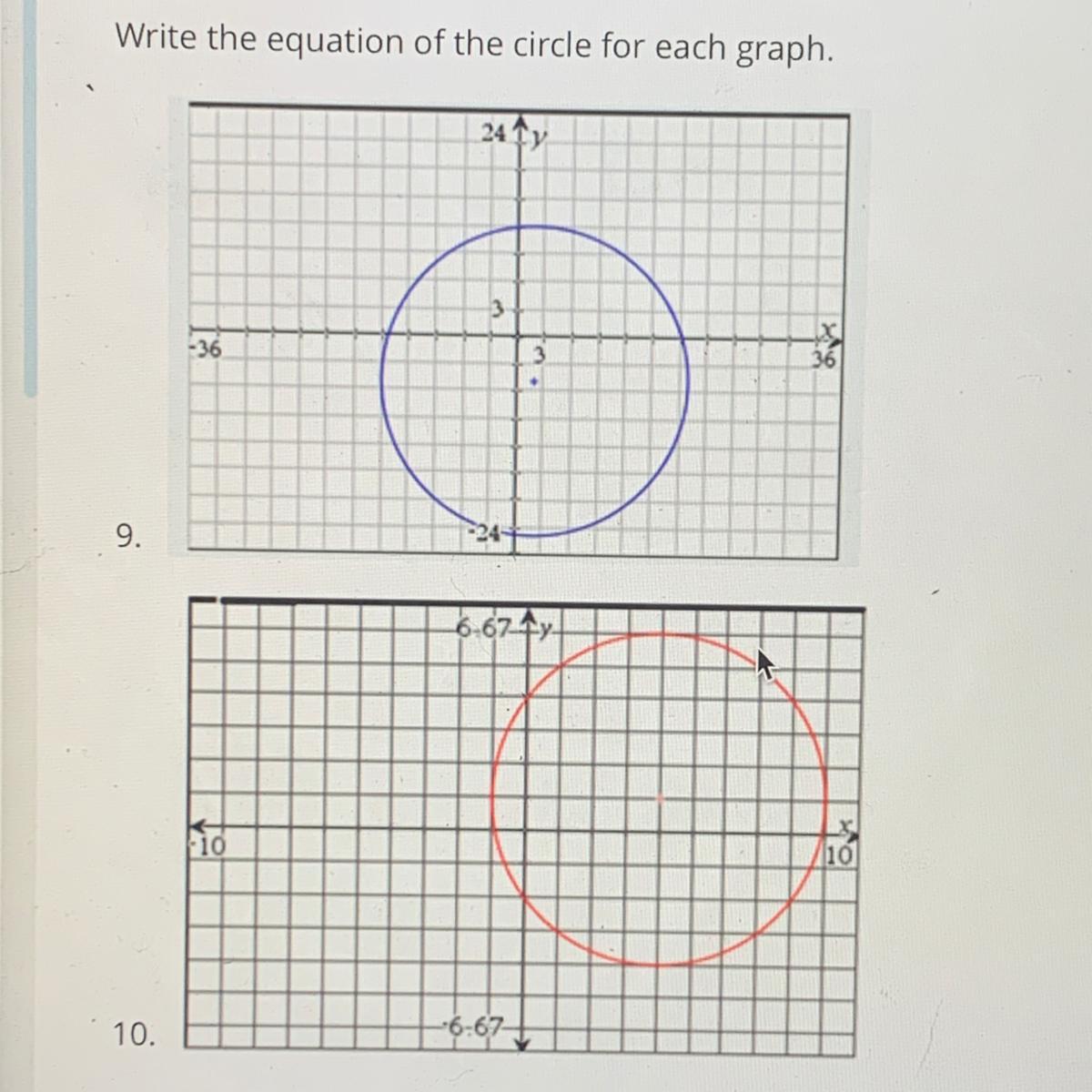 Write the equation of the circle for each graph.

24 y
3
-36
3
x
36
-24

9.

6.67 y
-10
x
10
-6.67

10.